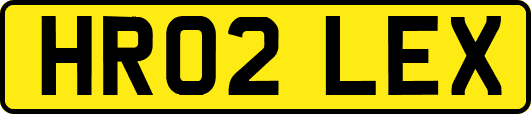 HR02 LEX